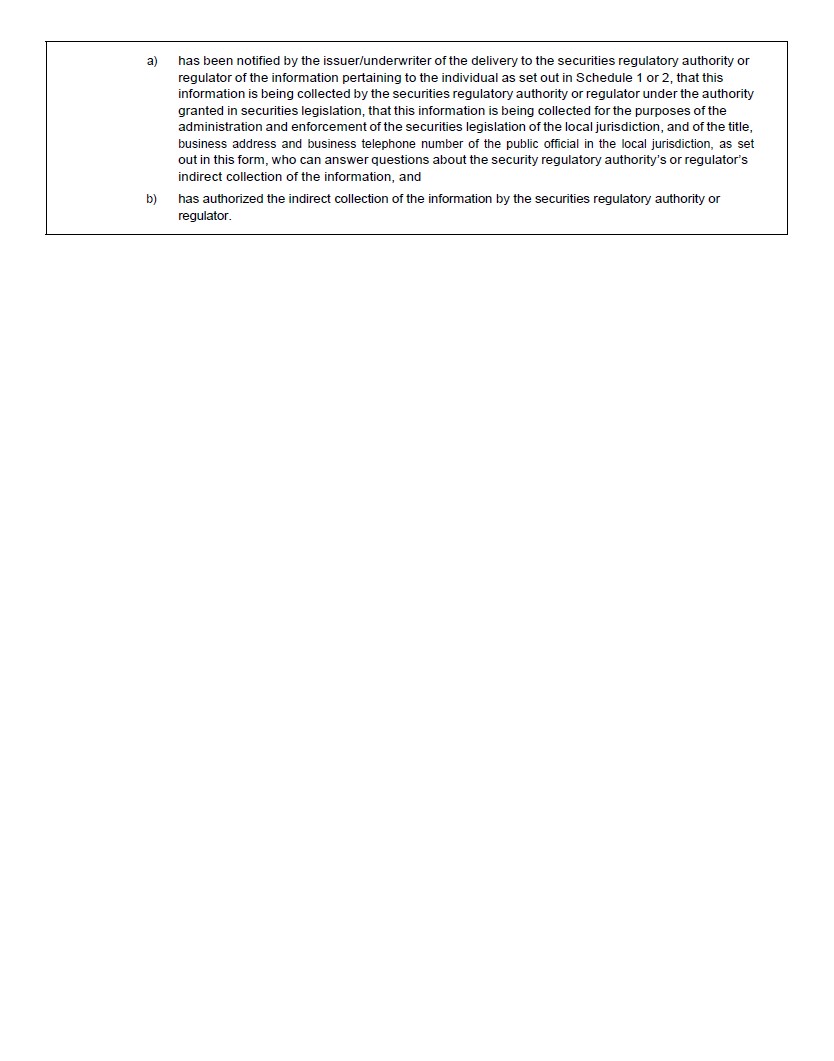 a) has been notified by the issuer/underwriter of the delivery to the securities regulatory authority or regulator of the information pertaining to the individual as set out in Schedule 1 or 2, that this information is being collected by the securities regulatory authority or regulator under the authority granted in securities legislation, that this information is being collected for the purposes of the administration and enforcement of the securities legislation of the local jurisdiction, and of the title, business address and business telephone number of the public official in the local jurisdiction, as set out in this form, who can answer questions about the security regulatory authority's or regulator's indirect collection of the information, and

b) has authorized the indirect collection of the information by the securities regulatory authority or regulator.